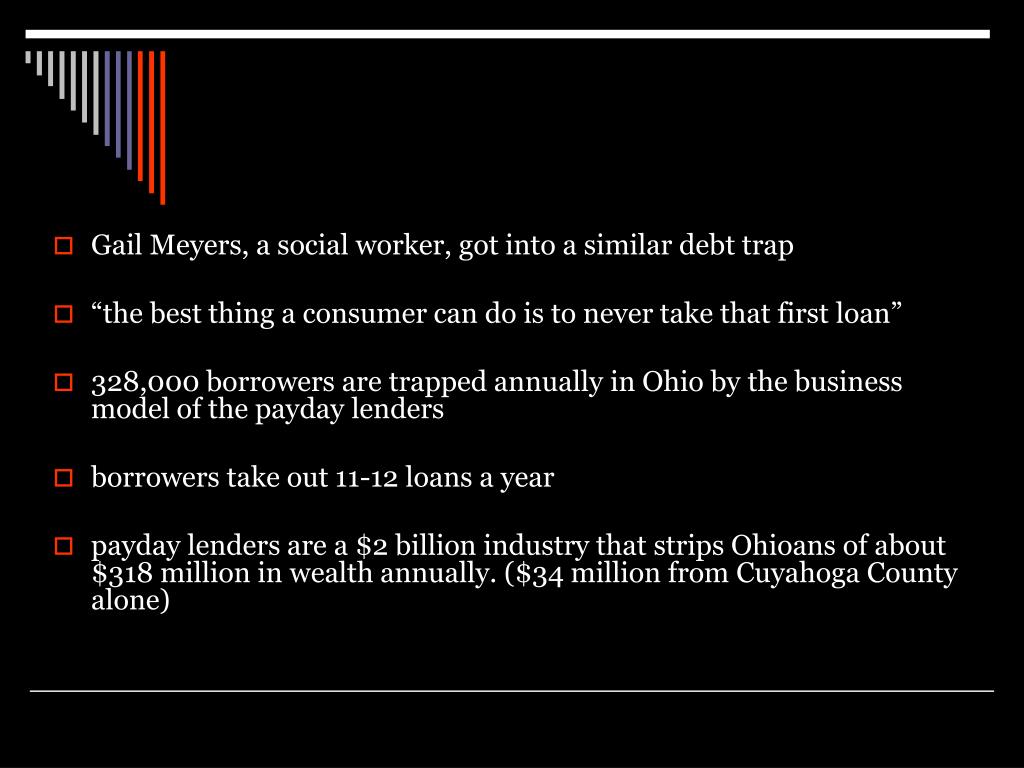 Gail Meyers, a social worker, got into a similar debt trap

“the best thing a consumer can do is to never take that first loan”

328,000 borrowers are trapped annually in Ohio by the business model of the payday lenders

borrowers take out 11-12 loans a year

payday lenders are a \$2 billion industry that strips Ohioans of about \$318 million in wealth annually. (\$34 million from Cuyahoga County alone)